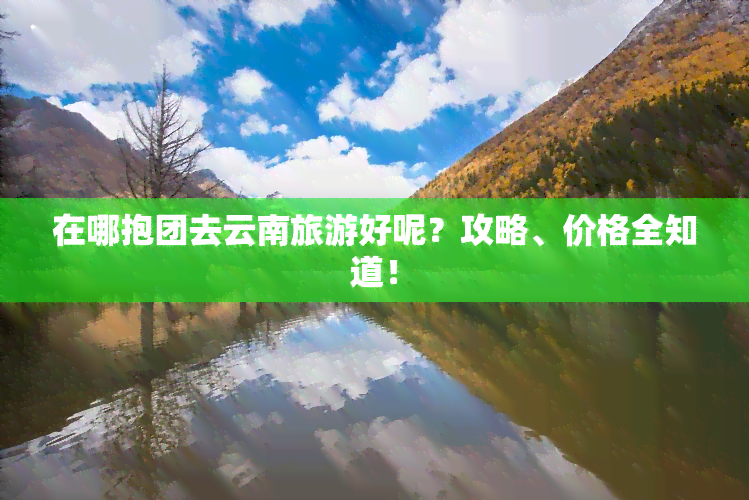 在哪抱团去云南旅游好呢？攻略、价格全知道！